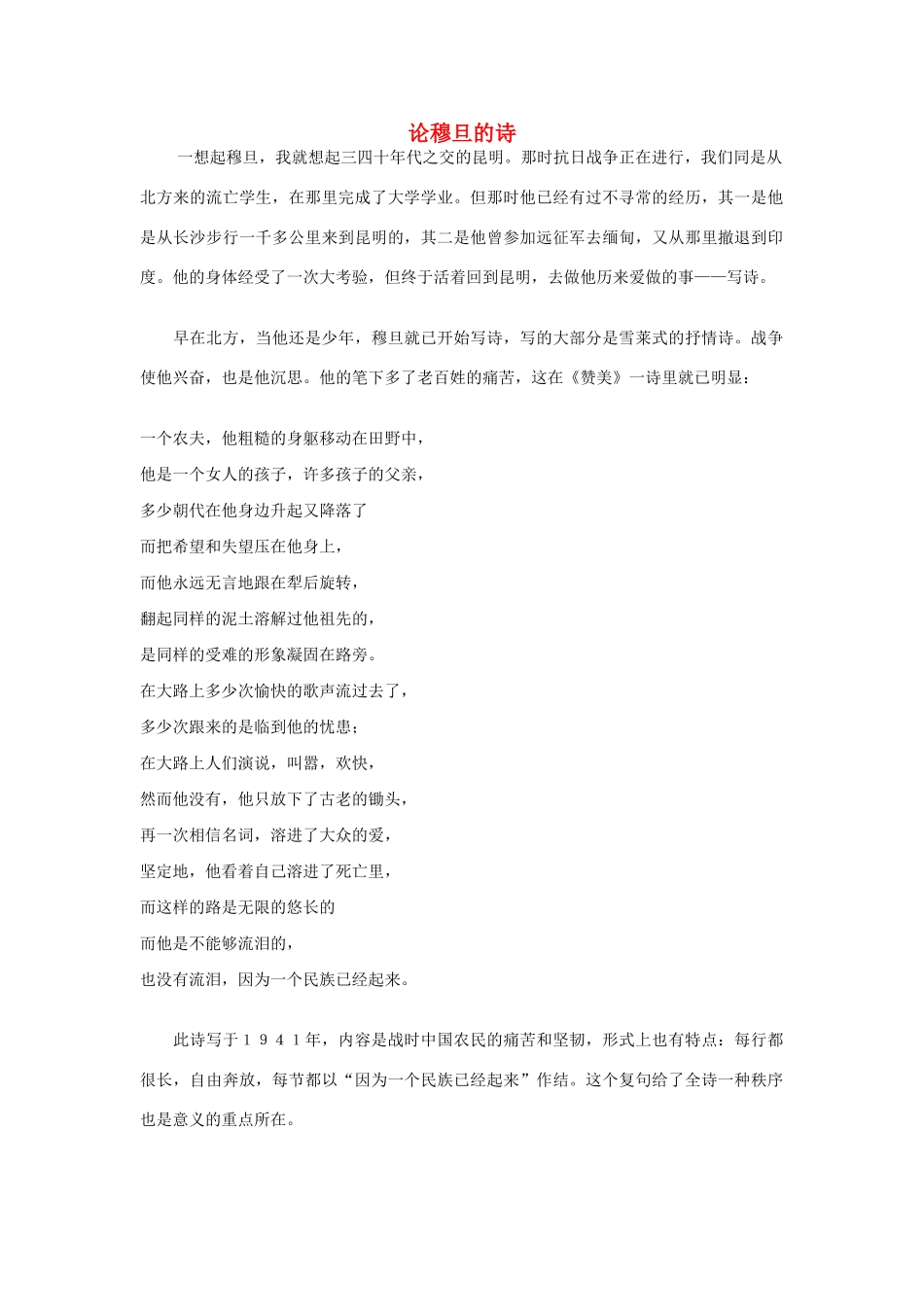 论穆旦的诗

一想起穆旦，我就想起三四十年代之交的昆明。那时抗日战争正在进行，我们同是从北方来的流亡学生，在那里完成了大学学业。但那时他已经有过不寻常的经历，其一是他是从长沙步行一千多公里来到昆明的，其二是他曾参加远征军去缅甸，又从那里撤退到印度。他的身体经受了一次大考验，但终于活着回到昆明，去做他历来爱做的事——写诗。

早在北方，当他还是少年，穆旦就已开始写诗，写的大部分是雪莱式的抒情诗。战争使他兴奋，也是他沉思。他的笔下多了老百姓的痛苦，这在《赞美》一诗里就已明显：

一个农夫，他粗糙的身躯移动在田野中，
他是一个女人的孩子，许多孩子的父亲，
多少朝代在他身边升起又降落了
而把希望和失望压在他身上，
而他永远无言地跟在犁后旋转，
翻起同样的泥土溶解过他祖先的，
是同样的受难的形象凝固在路旁。
在大路上多少次愉快的歌声流过去了，
多少次跟来的是临到他的忧患；
在大路上人们演说，叫嚣，欢快，
然而他没有，他只放下了古老的锄头，
再一次相信名词，溶进了大众的爱，
坚定地，他看着自己溶进了死亡里，
而这样的路是无限的悠长的
而他是不能够流泪的，
也没有流泪，因为一个民族已经起来。

此诗写于1941年，内容是战时中国农民的痛苦和坚韧，形式上也有特点：每行都很长，自由奔放，每节都以“因为一个民族已经起来”作结。这个复句给了全诗一种秩序也是意义的重点所在。